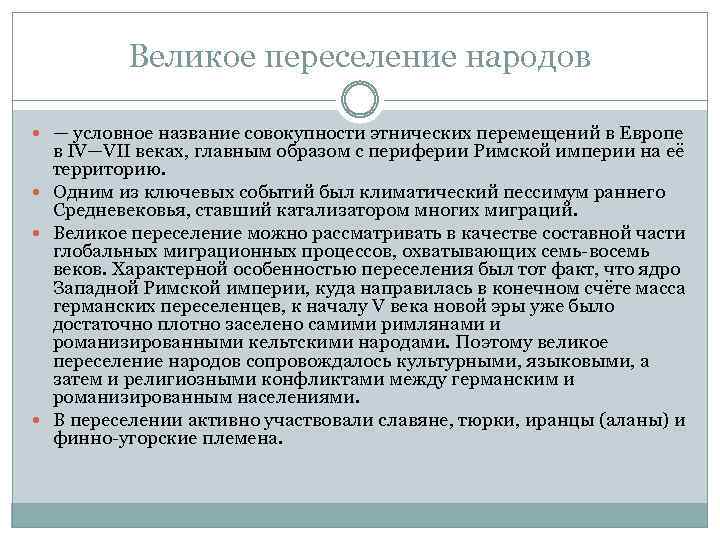 Великое переселение народов

— условное название совокупности этнических перемещений в Европе в IV—VII веках, главным образом с периферии Римской империи на её территорию.

Одним из ключевых событий был климатический пессимум раннего Средневековья, ставший катализатором многих миграций.

Великое переселение можно рассматривать в качестве составной части глобальных миграционных процессов, охватывающих семь-восемь веков. Характерной особенностью переселения был тот факт, что ядро Западной Римской империи, куда направилась в конечном счёте масса германских переселенцев, к началу V века новой эры уже было достаточно плотно заселено самими римлянами и романизированными кельтскими народами. Поэтому великое переселение народов сопровождалось культурными, языковыми, а затем и религиозными конфликтами между германским и романизированным населениями.

В переселении активно участвовали славяне, тюрки, иранцы (аланы) и финно-угорские племена.